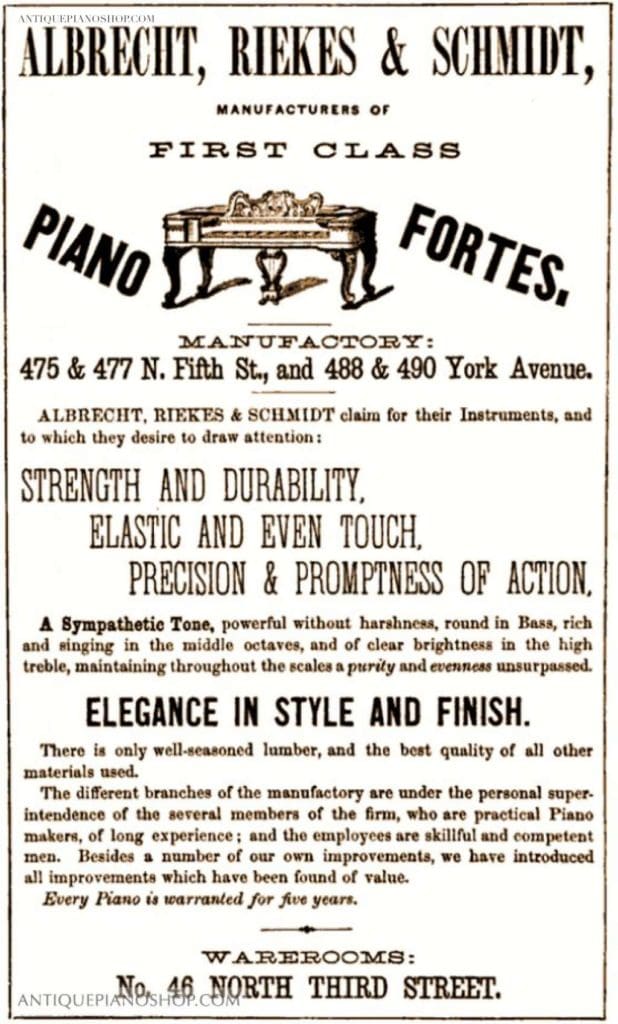 ANTIQUEPIANOSHOP.COM

ALBRECHT, RIEKES & SCHMIDT,

MANUFACTURERS OF

FIRST CLASS

PIANO FORTES.

MANUFACTORY:
475 & 477 N. Fifth St., and 488 & 490 York Avenue.

ALBRECHT, RIEKES & SCHMIDT claim for their Instruments, and to which they desire to draw attention:

STRENGTH AND DURABILITY,
ELASTIC AND EVEN TOUCH,
PRECISION & PROMPTNESS OF ACTION,

A Sympathetic Tone, powerful without harshness, round in Bass, rich and singing in the middle octaves, and of clear brightness in the high treble, maintaining throughout the scales a purity and evenness unsurpassed.

ELEGANCE IN STYLE AND FINISH.

There is only well-seasoned lumber, and the best quality of all other materials used.

The different branches of the manufactory are under the personal superintendence of the several members of the firm, who are practical Piano makers, of long experience; and the employees are skillful and competent men. Besides a number of our own improvements, we have introduced all improvements which have been found of value.

Every Piano is warranted for five years.

WAREROOMS:
No. 46 NORTH THIRD STREET.

ANTIQUEPIANOSHOP.COM